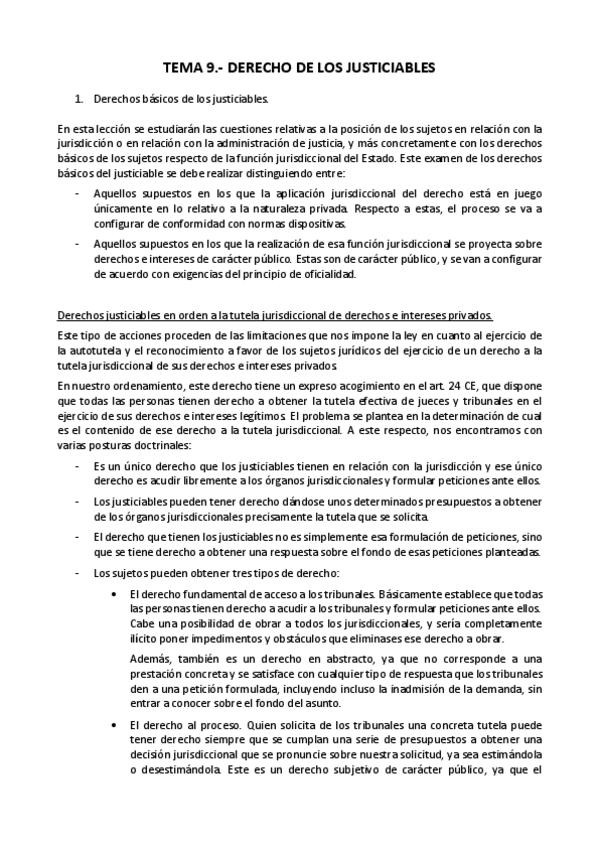 TEMA 9.- DERECHO DE LOS JUSTICIABLES

1. Derechos básicos de los justiciables.

En esta lección se estudiarán las cuestiones relativas a la posición de los sujetos en relación con la jurisdicción o en relación con la administración de justicia, y más concretamente con los derechos básicos de los sujetos respecto de la función jurisdiccional del Estado. Este examen de los derechos básicos del justiciable se debe realizar distinguiendo entre:

- Aquellos supuestos en los que la aplicación jurisdiccional del derecho está en juego únicamente en lo relativo a la naturaleza privada. Respecto a estas, el proceso se va a configurar de conformidad con normas dispositivas.
- Aquellos supuestos en los que la realización de esa función jurisdiccional se proyecta sobre derechos e intereses de carácter público. Estas son de carácter público, y se van a configurar de acuerdo con exigencias del principio de oficialidad.

Derechos justiciables en orden a la tutela jurisdiccional de derechos e intereses privados.

Este tipo de acciones proceden de las limitaciones que nos impone la ley en cuanto al ejercicio de la autotutela y el reconocimiento a favor de los sujetos jurídicos del ejercicio de un derecho a la tutela jurisdiccional de sus derechos e intereses privados.

En nuestro ordenamiento, este derecho tiene un expreso acogimiento en el art. 24 CE, que dispone que todas las personas tienen derecho a obtener la tutela efectiva de jueces y tribunales en el ejercicio de sus derechos e intereses legítimos. El problema se plantea en la determinación de cual es el contenido de ese derecho a la tutela jurisdiccional. A este respecto, nos encontramos con varias posturas doctrinales:

- Es un único derecho que los justiciables tienen en relación con la jurisdicción y ese único derecho es acudir libremente a los órganos jurisdiccionales y formular peticiones ante ellos.
- Los justiciables pueden tener derecho dándose unos determinados presupuestos a obtener de los órganos jurisdiccionales precisamente la tutela que se solicita.
- El derecho que tienen los justiciables no es simplemente esa formulación de peticiones, sino que se tiene derecho a obtener una respuesta sobre el fondo de esas peticiones planteadas.
- Los sujetos pueden obtener tres tipos de derecho:
  • El derecho fundamental de acceso a los tribunales. Básicamente establece que todas las personas tienen derecho a acudir a los tribunales y formular peticiones ante ellos. Cabe una posibilidad de obrar a todos los jurisdiccionales, y sería completamente ilícito poner impedimentos y obstáculos que eliminases ese derecho a obrar.

  Además, también es un derecho en abstracto, ya que no corresponde a una prestación concreta y se satisface con cualquier tipo de respuesta que los tribunales den a una petición formulada, incluyendo incluso la inadmisión de la demanda, sin entrar a conocer sobre el fondo del asunto.
  • El derecho al proceso. Quien solicita de los tribunales una concreta tutela puede tener derecho siempre que se cumplan una serie de presupuestos a obtener una decisión jurisdiccional que se pronuncie sobre nuestra solicitud, ya sea estimándola o desestimándola. Este es un derecho subjetivo de carácter público, ya que el